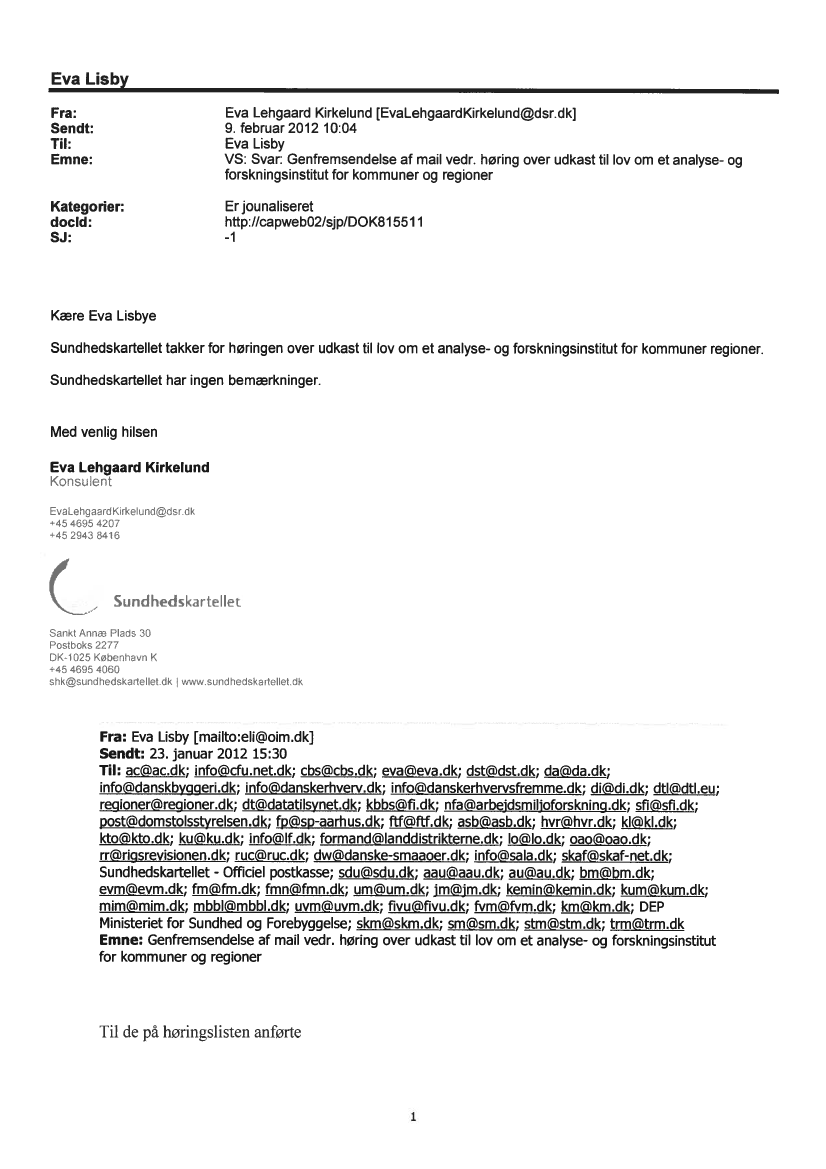 Eva Lisby

Fra: Eva Lehgaard Kirkelund [EvaLehgaardKirkelund@dsr.dk]
Sendt: 9. februar 2012 10:04
Til: Eva Lisby
Emne: VS: Svar: Genfremsendelse af mail vedr. høring over udkast til lov om et analyse- og forskningsinstitut for kommuner og regioner

Kategorier: Er jounaliseret
docId: http://capweb02/sjp/DOK815511
SJ: -1

Kære Eva Lisbye

Sundhedskartellet takker for høringen over udkast til lov om et analyse- og forskningsinstitut for kommuner regioner.

Sundhedskartellet har ingen bemærkninger.

Med venlig hilsen

Eva Lehgaard Kirkelund
Konsulent

EvaLehgaardKirkelund@dsr.dk
+45 4695 4207
+45 2943 8416

Sundhedskartellet

Sankt Annæ Plads 30
Postboks 2277
DK-1025 København K
+45 4695 4060
shk@sundhedskartellet.dk | www.sundhedskartellet.dk

Fra: Eva Lisby [mailto:eli@oim.dk]
Sendt: 23. januar 2012 15:30
Til: ac@ac.dk; info@cfu.net.dk; cbs@cbs.dk; eva@eva.dk; dst@dst.dk; da@da.dk; info@danskbyggeri.dk; info@danskerhverv.dk; info@danskerhvervsfremme.dk; di@di.dk; dtl@dtl.eu; regioner@regioner.dk; dt@datatilsynet.dk; kbbs@fi.dk; nfa@arbejdsmiljoforskning.dk; sfi@sfi.dk; post@domstolsstyrelsen.dk; fp@sp-aarhus.dk; ftf@ftf.dk; asb@asb.dk; hvr@hvr.dk; kl@kl.dk; kto@kto.dk; ku@ku.dk; info@lf.dk; formand@landdistrikterne.dk; lo@lo.dk; oao@oao.dk; rr@rigsrevisionen.dk; ruc@ruc.dk; dw@danske-smaaoer.dk; info@sala.dk; skaf@skaf-net.dk; Sundhedskartellet - Officiel postkasse; sdu@sdu.dk; aau@aau.dk; au@au.dk; bm@bm.dk; evm@evm.dk; fm@fm.dk; fmn@fmn.dk; um@um.dk; jm@jm.dk; kemin@kemin.dk; kum@kum.dk; mim@mim.dk; mbbl@mbbl.dk; uvm@uvm.dk; fivu@fivu.dk; fvm@fvm.dk; km@km.dk; DEP Ministeriet for Sundhed og Forebyggelse; skm@skm.dk; sm@sm.dk; stm@stm.dk; trm@trm.dk
Emne: Genfremsendelse af mail vedr. høring over udkast til lov om et analyse- og forskningsinstitut for kommuner og regioner

Til de på høringslisten anførte

1